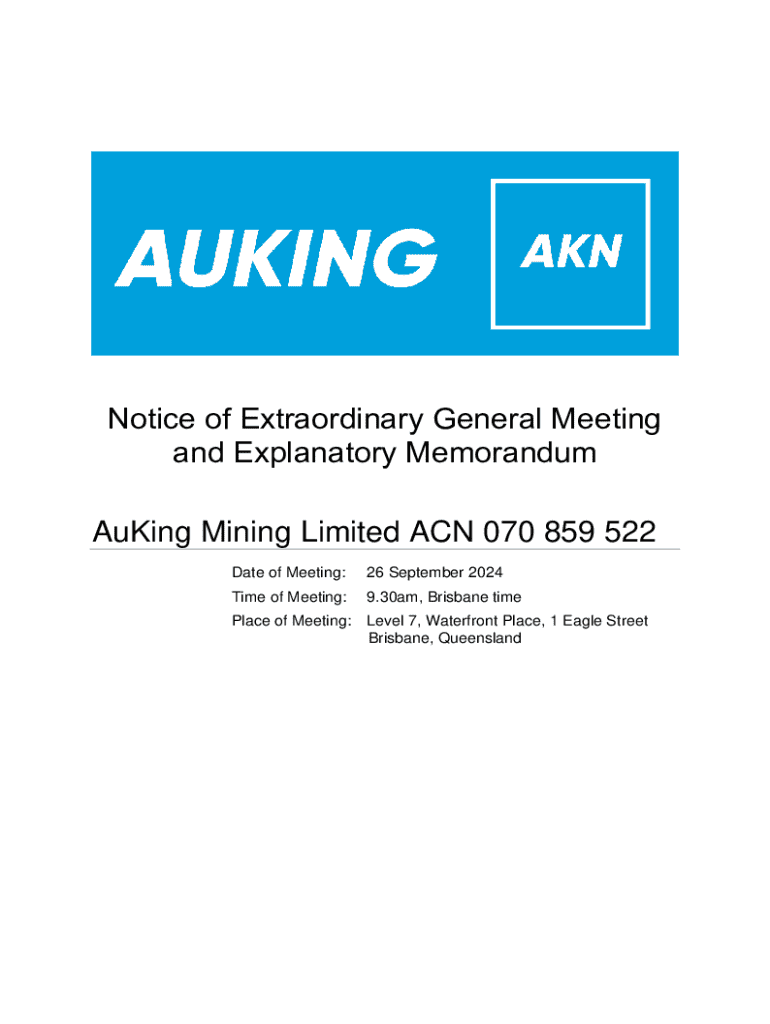 AUKING

AKN

Notice of Extraordinary General Meeting and Explanatory Memorandum

AuKing Mining Limited ACN 070 859 522

Date of Meeting: 26 September 2024

Time of Meeting: 9.30am, Brisbane time

Place of Meeting: Level 7, Waterfront Place, 1 Eagle Street Brisbane, Queensland